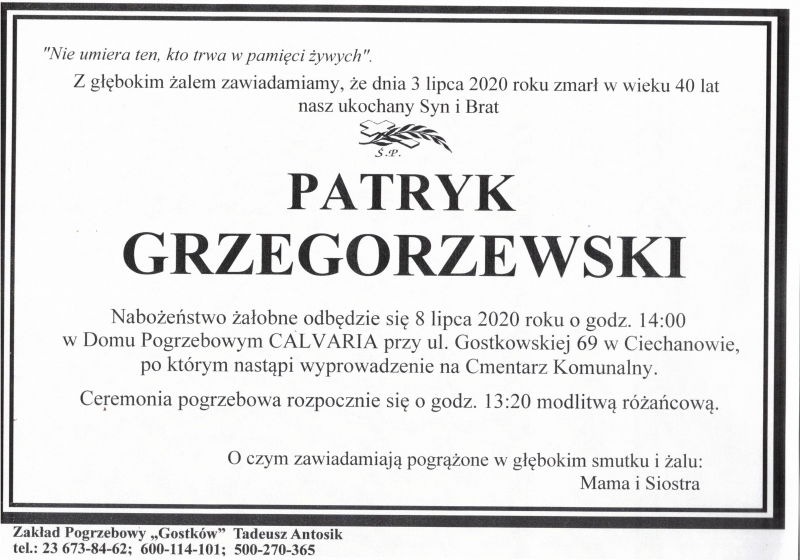 "Nie umiera ten, kto trwa w pamięci żywych".

Z głębokim żalem zawiadamiamy, że dnia 3 lipca 2020 roku zmarł w wieku 40 lat nasz ukochany Syn i Brat

Ś.P.

PATRYK GRZEGORZEWSKI

Nabożeństwo żałobne odbędzie się 8 lipca 2020 roku o godz. 14:00 w Domu Pogrzebowym CALVARIA przy ul. Gostkowskiej 69 w Ciechanowie, po którym nastąpi wyprowadzenie na Cmentarz Komunalny.

Ceremonia pogrzebowa rozpocznie się o godz. 13:20 modlitwą różańcową.

O czym zawiadamiają pogrążone w głębokim smutku i żalu:
Mama i Siostra

Zakład Pogrzebowy „Gostków" Tadeusz Antosik
tel.: 23 673-84-62; 600-114-101; 500-270-365